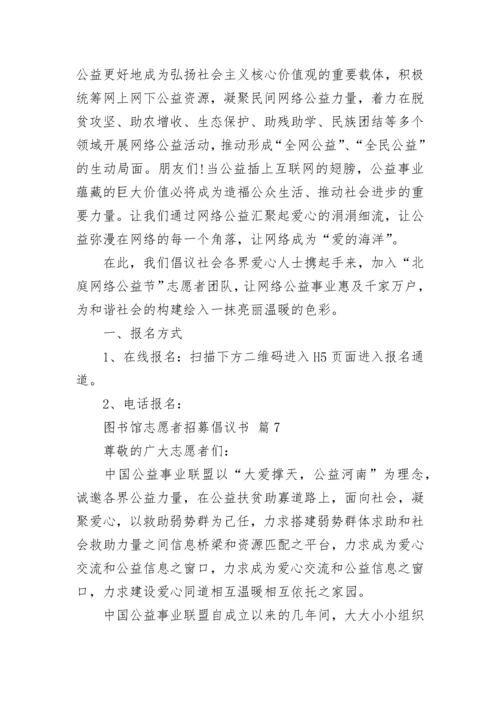 公益更好地成为弘扬社会主义核心价值观的重要载体，积极统筹网上网下公益资源，凝聚民间网络公益力量，着力在脱贫攻坚、助农增收、生态保护、助残助学、民族团结等多个领域开展网络公益活动，推动形成“全网公益”、“全民公益”的生动局面。朋友们！当公益插上互联网的翅膀，公益事业蕴藏的巨大价值必将成为造福公众生活、推动社会进步的重要力量。让我们通过网络公益汇聚起爱心的涓涓细流，让公益弥漫在网络的每一个角落，让网络成为“爱的海洋”。

在此，我们倡议社会各界爱心人士携起手来，加入“北庭网络公益节”志愿者团队，让网络公益事业惠及千家万户，为和谐社会的构建绘入一抹亮丽温暖的色彩。

一、报名方式

1、在线报名：扫描下方二维码进入H5页面进入报名通道。

2、电话报名：

图书馆志愿者招募倡议书 篇7

尊敬的广大志愿者们：

中国公益事业联盟以“大爱撑天，公益河南”为理念，诚邀各界公益力量，在公益扶贫助寡道路上，面向社会，凝聚爱心，以救助弱势群为己任，力求搭建弱势群体求助和社会救助力量之间信息桥梁和资源匹配之平台，力求成为爱心交流和公益信息之窗口，力求成为爱心交流和公益信息之窗口，力求建设爱心同道相互温暖相互依托之家园。

中国公益事业联盟自成立以来的几年间，大大小小组织